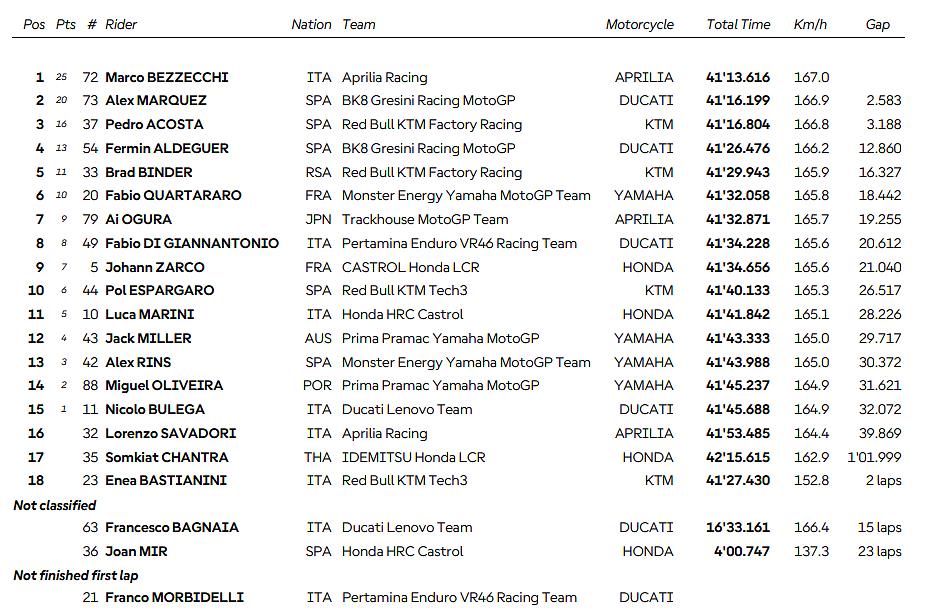 | Pos | Pts | # | Rider | Nation | Team | Motorcycle | Total Time | Km/h | Gap |
|---|---|---|---|---|---|---|---|---|---|
| 1 | 25 | 72 | Marco BEZZECCHI | ITA | Aprilia Racing | APRILIA | 41'13.616 | 167.0 | |
| 2 | 20 | 73 | Alex MARQUEZ | SPA | BK8 Gresini Racing MotoGP | DUCATI | 41'16.199 | 166.9 | 2.583 |
| 3 | 16 | 37 | Pedro ACOSTA | SPA | Red Bull KTM Factory Racing | KTM | 41'16.804 | 166.8 | 3.188 |
| 4 | 13 | 54 | Fermin ALDEGUER | SPA | BK8 Gresini Racing MotoGP | DUCATI | 41'26.476 | 166.2 | 12.860 |
| 5 | 11 | 33 | Brad BINDER | RSA | Red Bull KTM Factory Racing | KTM | 41'29.943 | 165.9 | 16.327 |
| 6 | 10 | 20 | Fabio QUARTARARO | FRA | Monster Energy Yamaha MotoGP Team | YAMAHA | 41'32.058 | 165.8 | 18.442 |
| 7 | 9 | 79 | Ai OGURA | JPN | Trackhouse MotoGP Team | APRILIA | 41'32.871 | 165.7 | 19.255 |
| 8 | 8 | 49 | Fabio DI GIANNANTONIO | ITA | Pertamina Enduro VR46 Racing Team | DUCATI | 41'34.228 | 165.6 | 20.612 |
| 9 | 7 | 5 | Johann ZARCO | FRA | CASTROL Honda LCR | HONDA | 41'34.656 | 165.6 | 21.040 |
| 10 | 6 | 44 | Pol ESPARGARO | SPA | Red Bull KTM Tech3 | KTM | 41'40.133 | 165.3 | 26.517 |
| 11 | 5 | 10 | Luca MARINI | ITA | Honda HRC Castrol | HONDA | 41'41.842 | 165.1 | 28.226 |
| 12 | 4 | 43 | Jack MILLER | AUS | Prima Pramac Yamaha MotoGP | YAMAHA | 41'43.333 | 165.0 | 29.717 |
| 13 | 3 | 42 | Alex RINS | SPA | Monster Energy Yamaha MotoGP Team | YAMAHA | 41'43.988 | 165.0 | 30.372 |
| 14 | 2 | 88 | Miguel OLIVEIRA | POR | Prima Pramac Yamaha MotoGP | YAMAHA | 41'45.237 | 164.9 | 31.621 |
| 15 | 1 | 11 | Nicolo BULEGA | ITA | Ducati Lenovo Team | DUCATI | 41'45.688 | 164.9 | 32.072 |
| 16 | | 32 | Lorenzo SAVADORI | ITA | Aprilia Racing | APRILIA | 41'53.485 | 164.4 | 39.869 |
| 17 | | 35 | Somkiat CHANTRA | THA | IDEMITSU Honda LCR | HONDA | 42'15.615 | 162.9 | 1'01.999 |
| 18 | | 23 | Enea BASTIANINI | ITA | Red Bull KTM Tech3 | KTM | 41'27.430 | 152.8 | 2 laps |
| Not classified | | | | | | | | | |
| | | 63 | Francesco BAGNAIA | ITA | Ducati Lenovo Team | DUCATI | 16'33.161 | 166.4 | 15 laps |
| | | 36 | Joan MIR | SPA | Honda HRC Castrol | HONDA | 4'00.747 | 137.3 | 23 laps |
| Not finished first lap | | | | | | | | | |
| | | 21 | Franco MORBIDELLI | ITA | Pertamina Enduro VR46 Racing Team | DUCATI | | | |